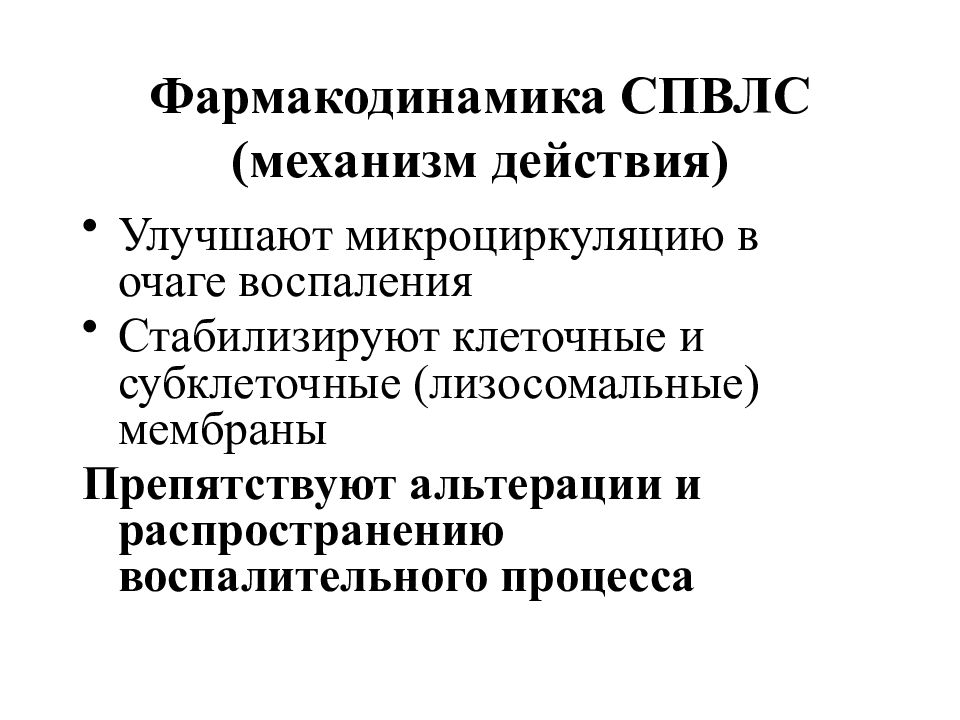 Фармакодинамика СПВЛС (механизм действия)

• Улучшают микроциркуляцию в очаге воспаления

• Стабилизируют клеточные и субклеточные (лизосомальные) мембраны

Препятствуют альтерации и распространению воспалительного процесса